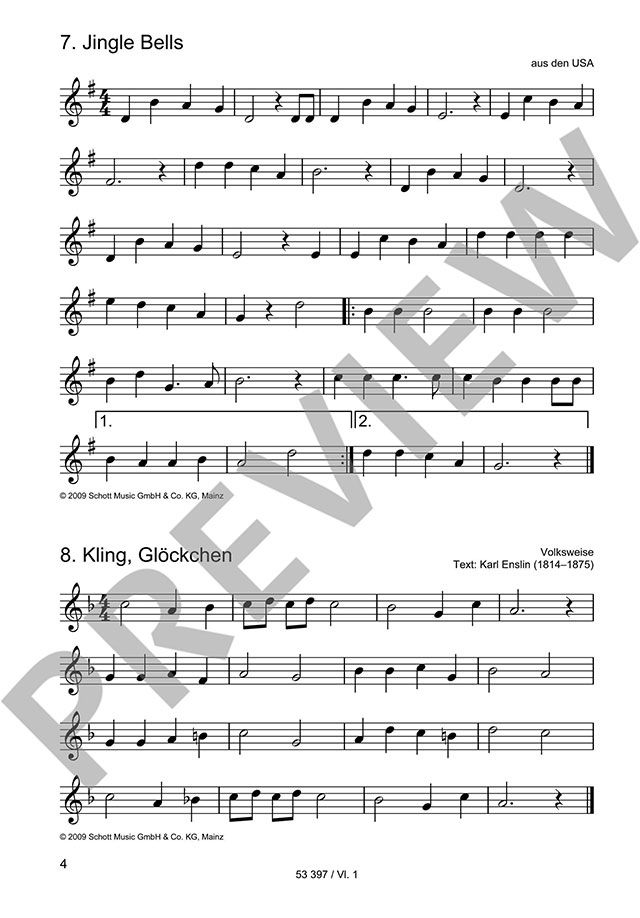 7. Jingle Bells

aus den USA

1.

2.

© 2009 Schott Music GmbH & Co. KG, Mainz

8. Kling, Glöckchen

Volksweise
Text: Karl Enslin (1814–1875)

© 2009 Schott Music GmbH & Co. KG, Mainz

4

53 397 / Vl. 1

PREVIEW